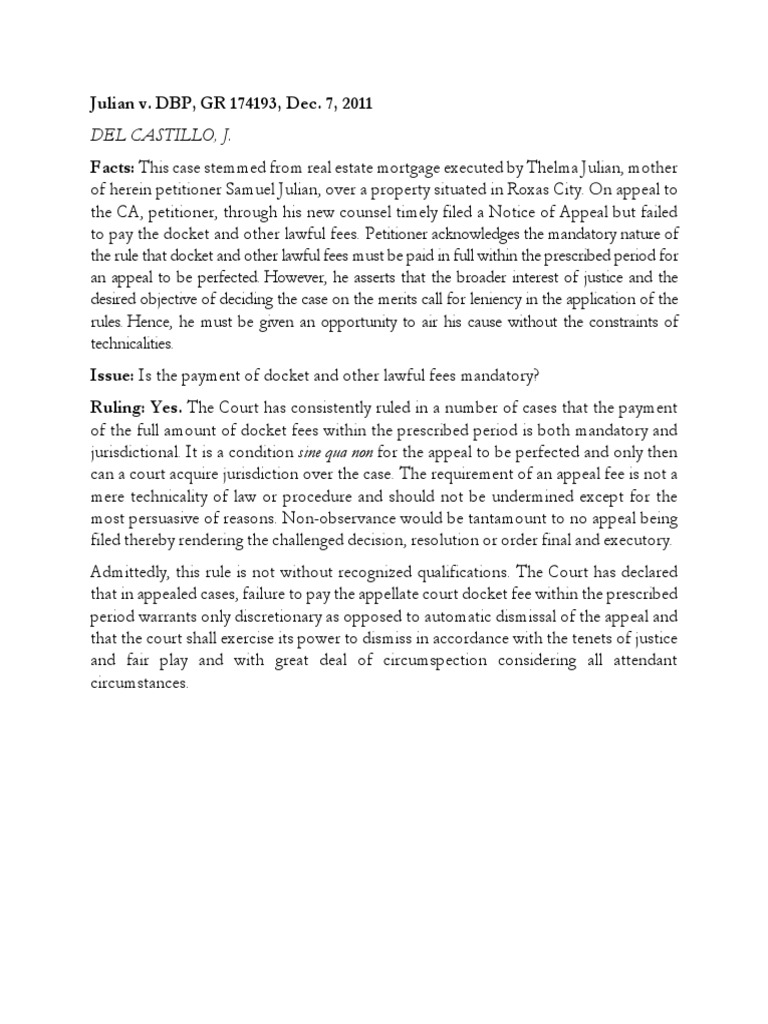 Julian v. DBP, GR 174193, Dec. 7, 2011

DEL CASTILLO, J.

Facts: This case stemmed from real estate mortgage executed by Thelma Julian, mother of herein petitioner Samuel Julian, over a property situated in Roxas City. On appeal to the CA, petitioner, through his new counsel timely filed a Notice of Appeal but failed to pay the docket and other lawful fees. Petitioner acknowledges the mandatory nature of the rule that docket and other lawful fees must be paid in full within the prescribed period for an appeal to be perfected. However, he asserts that the broader interest of justice and the desired objective of deciding the case on the merits call for leniency in the application of the rules. Hence, he must be given an opportunity to air his cause without the constraints of technicalities.

Issue: Is the payment of docket and other lawful fees mandatory?

Ruling: Yes. The Court has consistently ruled in a number of cases that the payment of the full amount of docket fees within the prescribed period is both mandatory and jurisdictional. It is a condition sine qua non for the appeal to be perfected and only then can a court acquire jurisdiction over the case. The requirement of an appeal fee is not a mere technicality of law or procedure and should not be undermined except for the most persuasive of reasons. Non-observance would be tantamount to no appeal being filed thereby rendering the challenged decision, resolution or order final and executory.

Admittedly, this rule is not without recognized qualifications. The Court has declared that in appealed cases, failure to pay the appellate court docket fee within the prescribed period warrants only discretionary as opposed to automatic dismissal of the appeal and that the court shall exercise its power to dismiss in accordance with the tenets of justice and fair play and with great deal of circumspection considering all attendant circumstances.